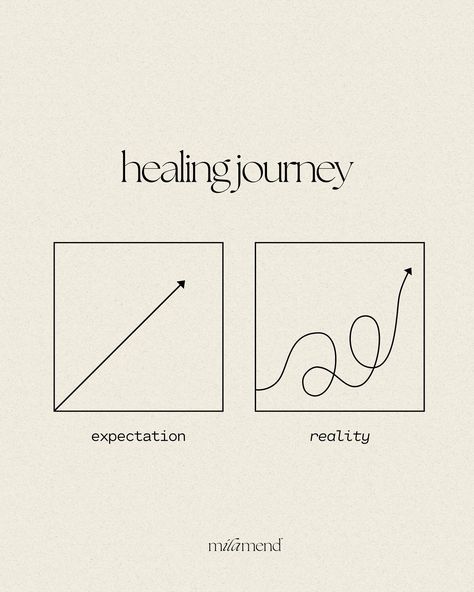 healing journey

expectation

reality

milamend